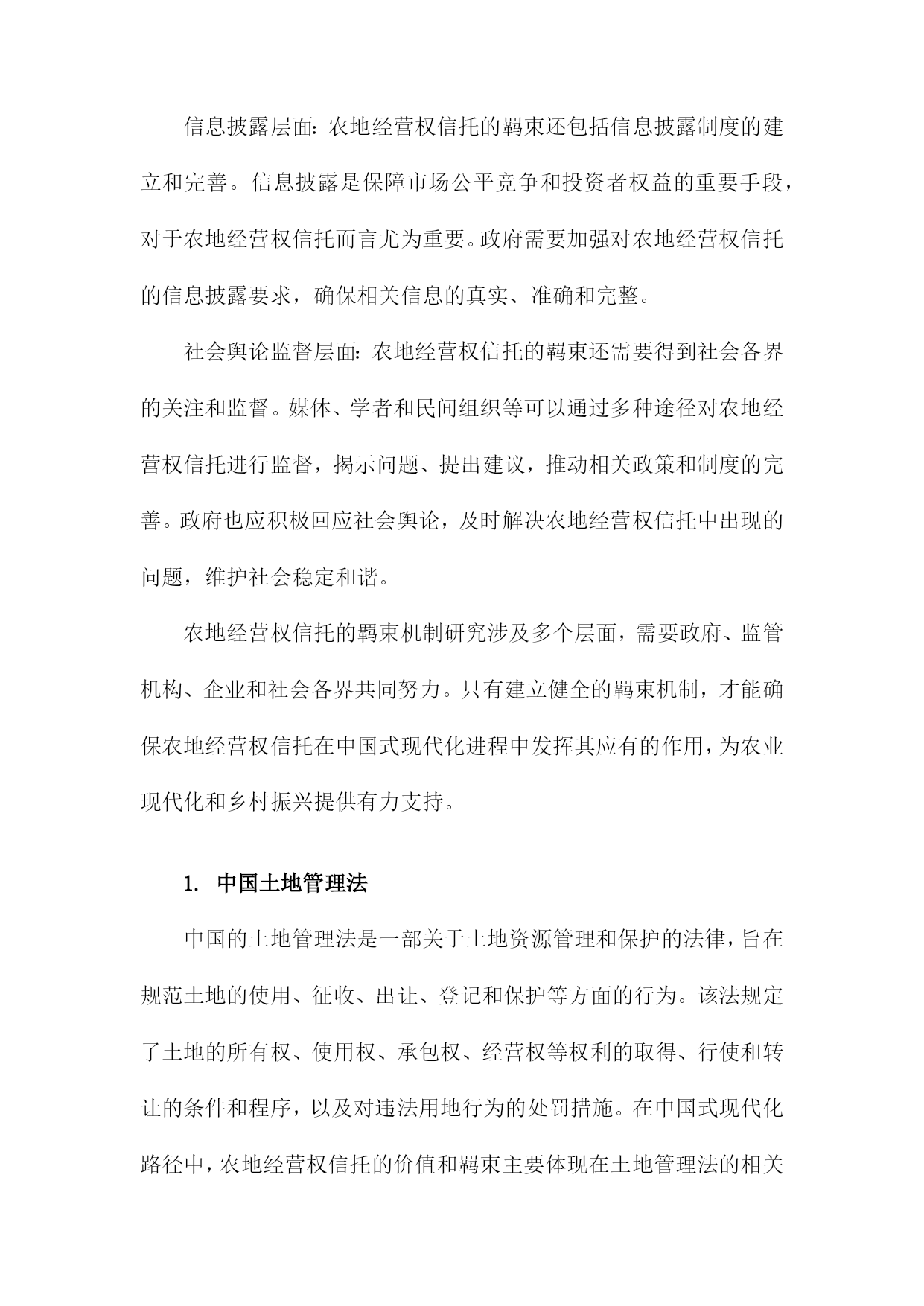 信息披露层面：农地经营权信托的羁束还包括信息披露制度的建立和完善。信息披露是保障市场公平竞争和投资者权益的重要手段，对于农地经营权信托而言尤为重要。政府需要加强对农地经营权信托的信息披露要求，确保相关信息的真实、准确和完整。

社会舆论监督层面：农地经营权信托的羁束还需要得到社会各界的关注和监督。媒体、学者和民间组织等可以通过多种途径对农地经营权信托进行监督，揭示问题、提出建议，推动相关政策和制度的完善。政府也应积极回应社会舆论，及时解决农地经营权信托中出现的问题，维护社会稳定和谐。

农地经营权信托的羁束机制研究涉及多个层面，需要政府、监管机构、企业和社会各界共同努力。只有建立健全的羁束机制，才能确保农地经营权信托在中国式现代化进程中发挥其应有的作用，为农业现代化和乡村振兴提供有力支持。

1. 中国土地管理法

中国的土地管理法是一部关于土地资源管理和保护的法律，旨在规范土地的使用、征收、出让、登记和保护等方面的行为。该法规定了土地的所有权、使用权、承包权、经营权等权利的取得、行使和转让的条件和程序，以及对违法用地行为的处罚措施。在中国式现代化路径中，农地经营权信托的价值和羁束主要体现在土地管理法的相关